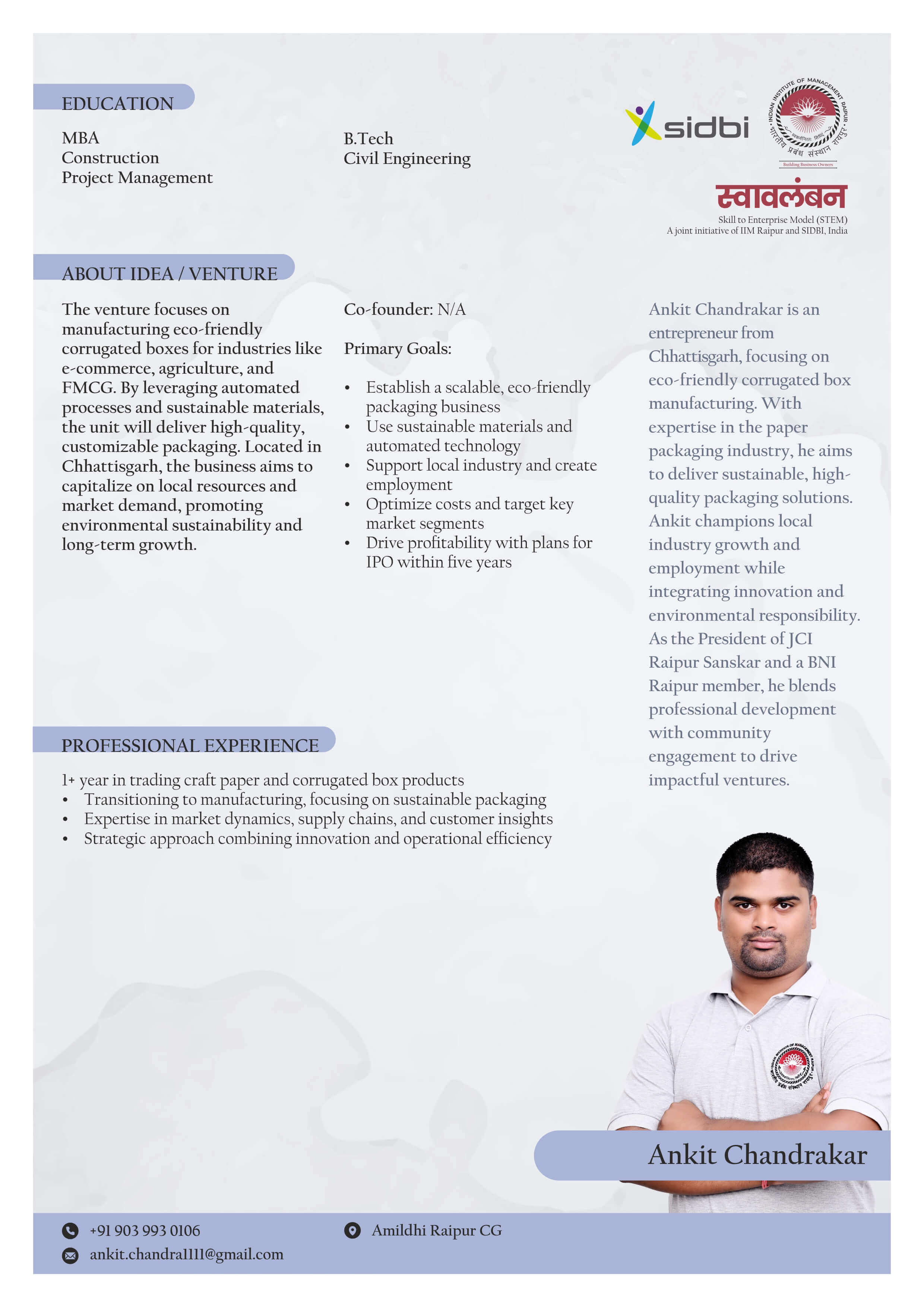 EDUCATION

MBA
Construction
Project Management

B.Tech
Civil Engineering

sidbi

INDIAN INSTITUTE OF MANAGEMENT RAIPUR
भारतीय प्रबंध संस्थान रायपुर
Building Business Owners

स्वावलंबन
Skill to Enterprise Model (STEM)
A joint initiative of IIM Raipur and SIDBI, India

ABOUT IDEA / VENTURE

The venture focuses on manufacturing eco-friendly corrugated boxes for industries like e-commerce, agriculture, and FMCG. By leveraging automated processes and sustainable materials, the unit will deliver high-quality, customizable packaging. Located in Chhattisgarh, the business aims to capitalize on local resources and market demand, promoting environmental sustainability and long-term growth.

Co-founder: N/A

Primary Goals:

• Establish a scalable, eco-friendly packaging business
• Use sustainable materials and automated technology
• Support local industry and create employment
• Optimize costs and target key market segments
• Drive profitability with plans for IPO within five years

Ankit Chandrakar is an entrepreneur from Chhattisgarh, focusing on eco-friendly corrugated box manufacturing. With expertise in the paper packaging industry, he aims to deliver sustainable, high-quality packaging solutions. Ankit champions local industry growth and employment while integrating innovation and environmental responsibility. As the President of JCI Raipur Sanskar and a BNI Raipur member, he blends professional development with community engagement to drive impactful ventures.

PROFESSIONAL EXPERIENCE

1+ year in trading craft paper and corrugated box products
• Transitioning to manufacturing, focusing on sustainable packaging
• Expertise in market dynamics, supply chains, and customer insights
• Strategic approach combining innovation and operational efficiency

Ankit Chandrakar

+91 903 993 0106
ankit.chandra1111@gmail.com
Amildhi Raipur CG